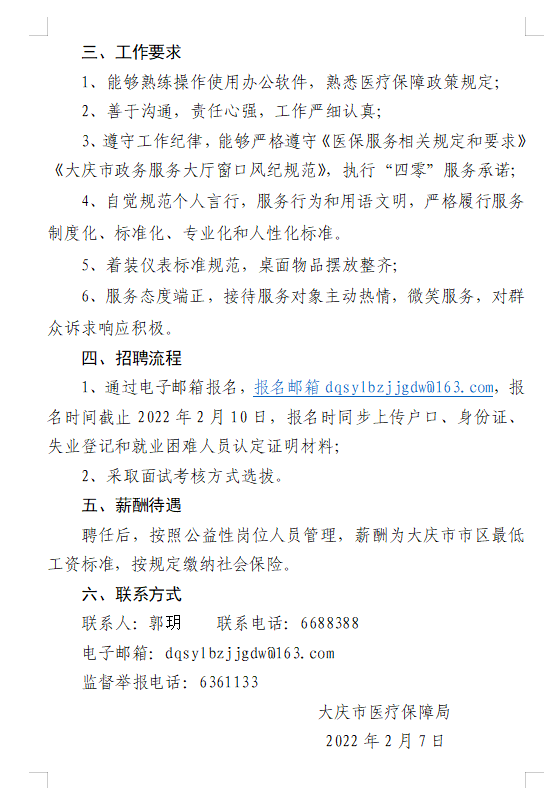 三、工作要求

1、能够熟练操作使用办公软件，熟悉医疗保障政策规定；

2、善于沟通，责任心强，工作严细认真；

3、遵守工作纪律，能够严格遵守《医保服务相关规定和要求》《大庆市政务服务大厅窗口风纪规范》，执行“四零”服务承诺；

4、自觉规范个人言行，服务行为和用语文明，严格履行服务制度化、标准化、专业化和人性化标准。

5、着装仪表标准规范，桌面物品摆放整齐；

6、服务态度端正，接待服务对象主动热情，微笑服务，对群众诉求响应积极。

四、招聘流程

1、通过电子邮箱报名，报名邮箱 dqsylbzjjgdw@163.com，报名时间截止 2022 年 2 月 10 日，报名时同步上传户口、身份证、失业登记和就业困难人员认定证明材料；

2、采取面试考核方式选拔。

五、薪酬待遇

聘任后，按照公益性岗位人员管理，薪酬为大庆市市区最低工资标准，按规定缴纳社会保险。

六、联系方式

联系人：郭玥　　联系电话：6688388

电子邮箱：dqsylbzjjgdw@163.com

监督举报电话：6361133

大庆市医疗保障局

2022 年 2 月 7 日